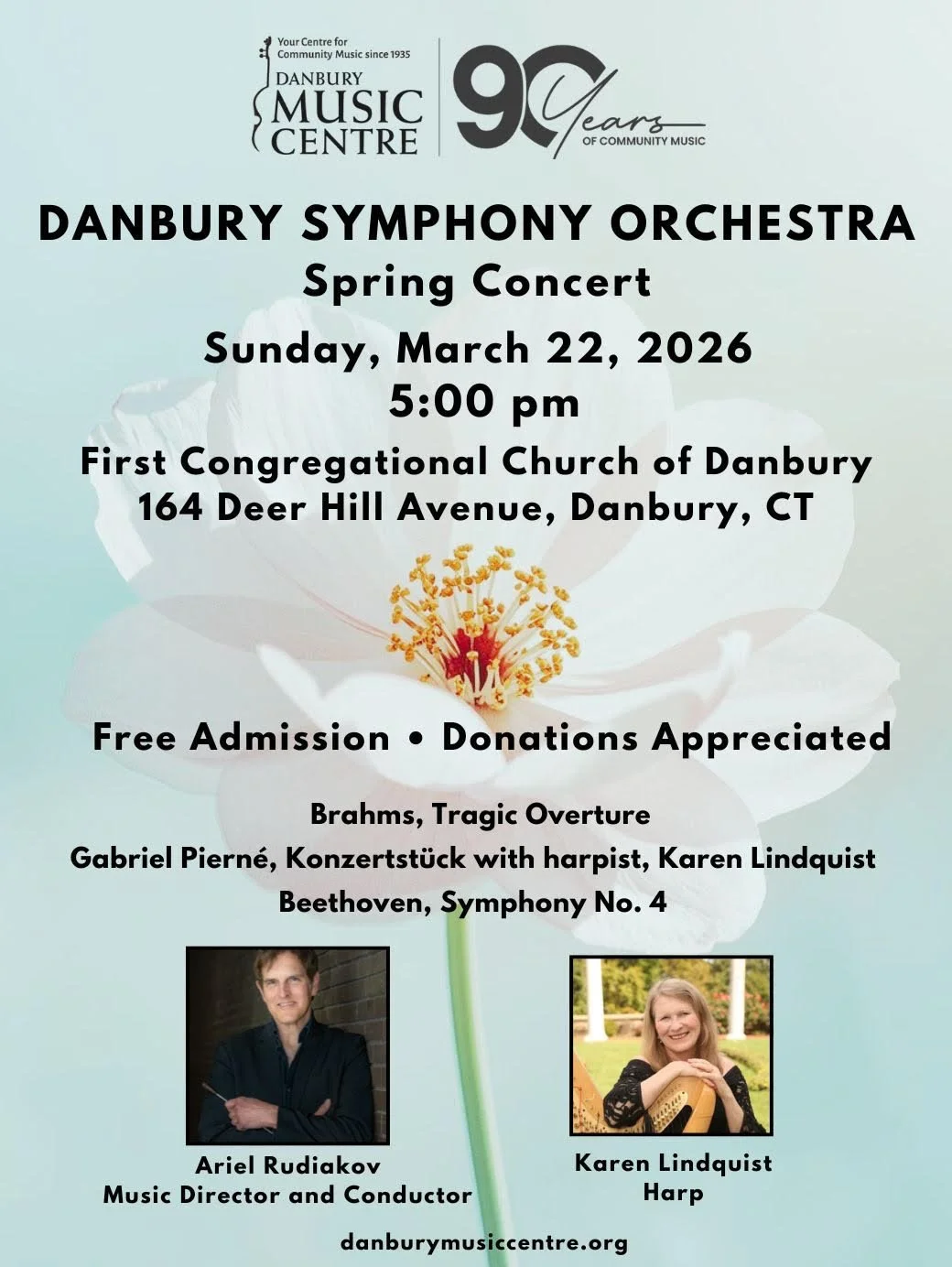 Your Centre for Community Music since 1935
DANBURY
MUSIC
CENTRE

90 Years
OF COMMUNITY MUSIC

DANBURY SYMPHONY ORCHESTRA
Spring Concert

Sunday, March 22, 2026
5:00 pm

First Congregational Church of Danbury
164 Deer Hill Avenue, Danbury, CT

Free Admission • Donations Appreciated

Brahms, Tragic Overture
Gabriel Pierné, Konzertstück with harpist, Karen Lindquist
Beethoven, Symphony No. 4

Ariel Rudiakov
Music Director and Conductor

Karen Lindquist
Harp

danburymusiccentre.org